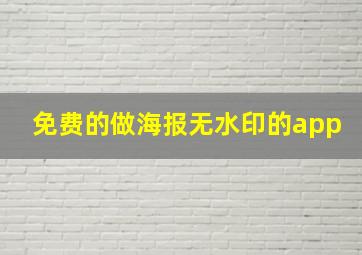 免费的做海报无水印的app